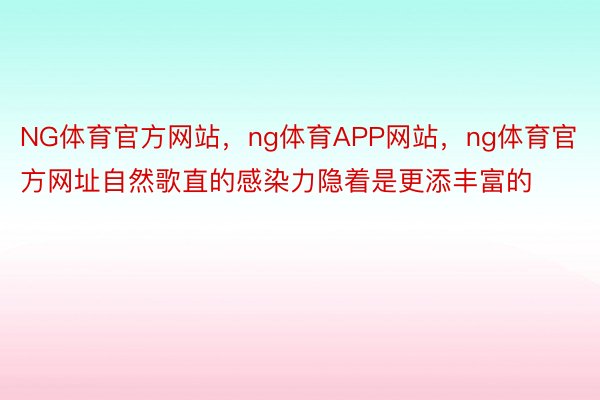 NG体育官方网站，ng体育APP网站，ng体育官方网址自然歌直的感染力隐着是更添丰富的